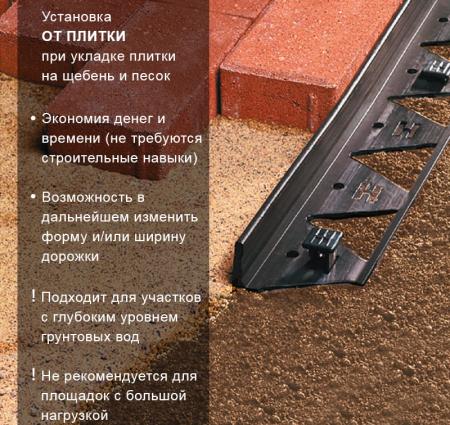 Установка
ОТ ПЛИТКИ
при укладке плитки на щебень и песок

• Экономия денег и времени (не требуются строительные навыки)

• Возможность в дальнейшем изменить форму и/или ширину дорожки

! Подходит для участков с глубоким уровнем грунтовых вод

! Не рекомендуется для площадок с большой нагрузкой